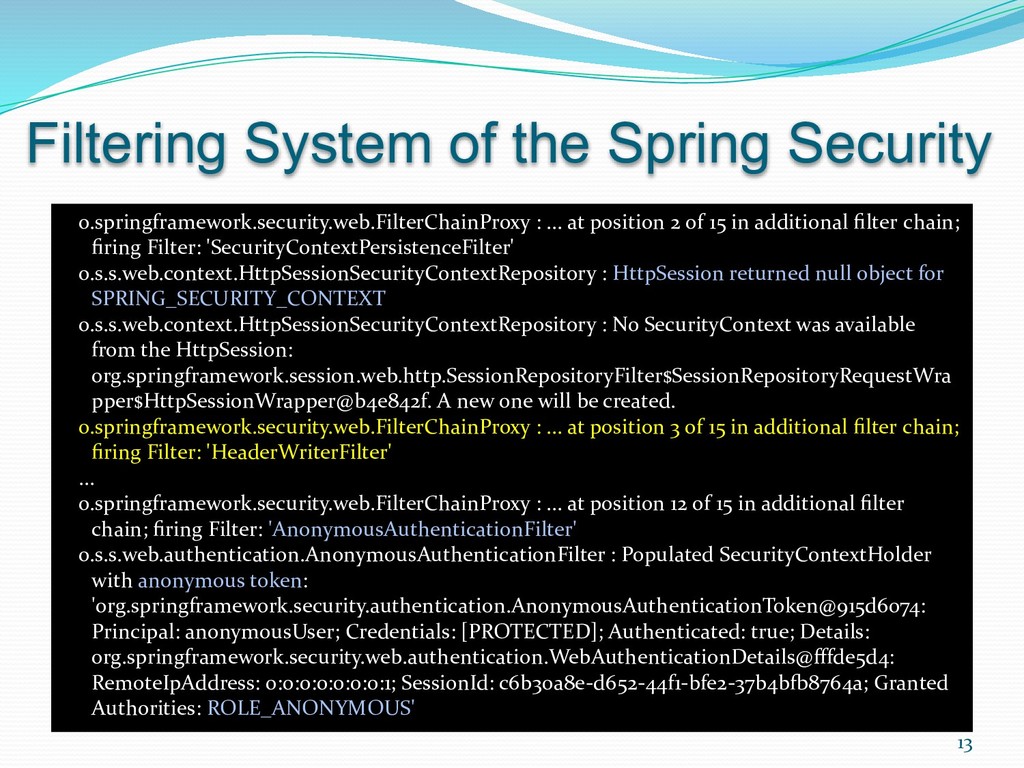 Filtering System of the Spring Security

o.springframework.security.web.FilterChainProxy : ... at position 2 of 15 in additional filter chain; firing Filter: 'SecurityContextPersistenceFilter'
o.s.s.web.context.HttpSessionSecurityContextRepository : HttpSession returned null object for SPRING_SECURITY_CONTEXT
o.s.s.web.context.HttpSessionSecurityContextRepository : No SecurityContext was available from the HttpSession: org.springframework.session.web.http.SessionRepositoryFilter$SessionRepositoryRequestWrapper$HttpSessionWrapper@b4e842f. A new one will be created.
o.springframework.security.web.FilterChainProxy : ... at position 3 of 15 in additional filter chain; firing Filter: 'HeaderWriterFilter'
...
o.springframework.security.web.FilterChainProxy : ... at position 12 of 15 in additional filter chain; firing Filter: 'AnonymousAuthenticationFilter'
o.s.s.web.authentication.AnonymousAuthenticationFilter : Populated SecurityContextHolder with anonymous token: 'org.springframework.security.authentication.AnonymousAuthenticationToken@915d6074: Principal: anonymousUser; Credentials: [PROTECTED]; Authenticated: true; Details: org.springframework.security.web.authentication.WebAuthenticationDetails@fffde5d4: RemoteIpAddress: 0:0:0:0:0:0:0:1; SessionId: c6b30a8e-d652-44f1-bfe2-37b4bfb8764a; Granted Authorities: ROLE_ANONYMOUS'

13